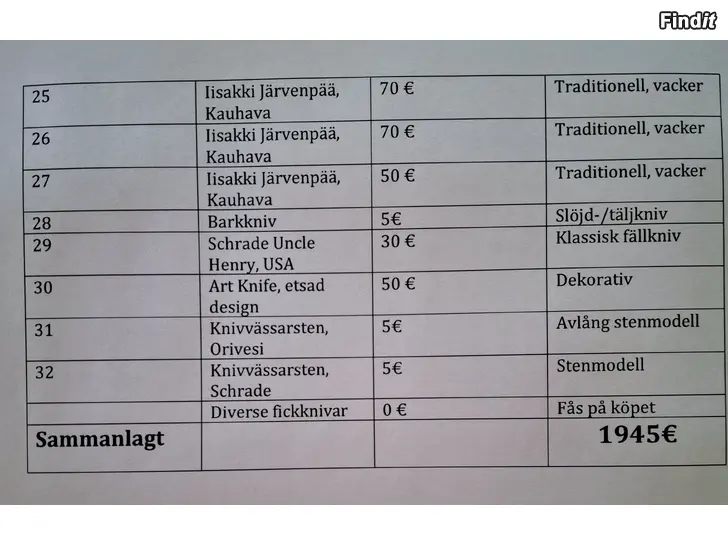 Findit

| 25 | Iisakki Järvenpää, Kauhava | 70 € | Traditionell, vacker |
|---|---|---|---|
| 26 | Iisakki Järvenpää, Kauhava | 70 € | Traditionell, vacker |
| 27 | Iisakki Järvenpää, Kauhava | 50 € | Traditionell, vacker |
| 28 | Barkkniv | 5€ | Slöjd-/täljkniv |
| 29 | Schrade Uncle Henry, USA | 30 € | Klassisk fällkniv |
| 30 | Art Knife, etsad design | 50 € | Dekorativ |
| 31 | Knivvässarsten, Orivesi | 5€ | Avlång stenmodell |
| 32 | Knivvässarsten, Schrade | 5€ | Stenmodell |
| | Diverse fickknivar | 0 € | Fås på köpet |
| **Sammanlagt** | | | **1945€** |